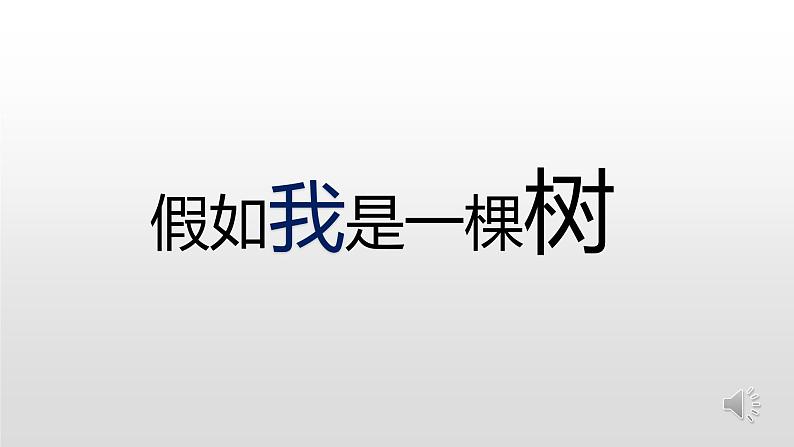 假如我是一棵树